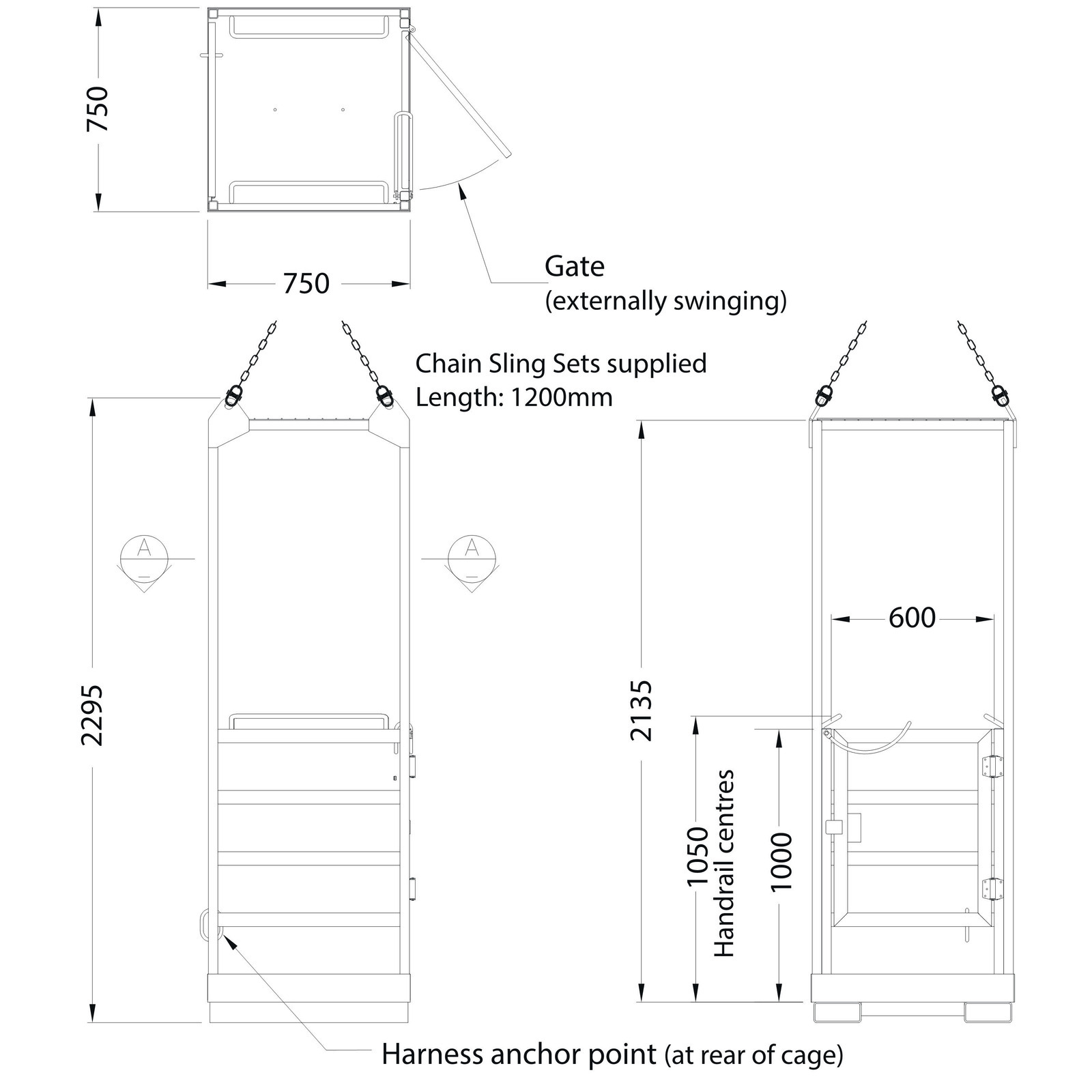 750

750

Gate
(externally swinging)

Chain Sling Sets supplied
Length: 1200mm

A

A

2295

2135

600

1050
Handrail centres

1000

Harness anchor point (at rear of cage)